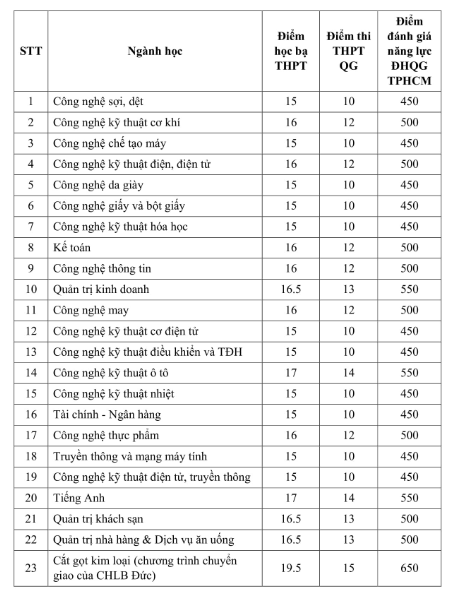 | STT | Ngành học | Điểm học bạ THPT | Điểm thi THPT QG | Điểm đánh giá năng lực ĐHQG TPHCM |
|---|---|---|---|---|
| 1 | Công nghệ sợi, dệt | 15 | 10 | 450 |
| 2 | Công nghệ kỹ thuật cơ khí | 16 | 12 | 500 |
| 3 | Công nghệ chế tạo máy | 15 | 10 | 450 |
| 4 | Công nghệ kỹ thuật điện, điện tử | 16 | 12 | 500 |
| 5 | Công nghệ da giày | 15 | 10 | 450 |
| 6 | Công nghệ giấy và bột giấy | 15 | 10 | 450 |
| 7 | Công nghệ kỹ thuật hóa học | 15 | 10 | 450 |
| 8 | Kế toán | 16 | 12 | 500 |
| 9 | Công nghệ thông tin | 16 | 12 | 500 |
| 10 | Quản trị kinh doanh | 16.5 | 13 | 550 |
| 11 | Công nghệ may | 16 | 12 | 500 |
| 12 | Công nghệ kỹ thuật cơ điện tử | 15 | 10 | 450 |
| 13 | Công nghệ kỹ thuật điều khiển và TĐH | 15 | 10 | 450 |
| 14 | Công nghệ kỹ thuật ô tô | 17 | 14 | 550 |
| 15 | Công nghệ kỹ thuật nhiệt | 15 | 10 | 450 |
| 16 | Tài chính - Ngân hàng | 15 | 10 | 450 |
| 17 | Công nghệ thực phẩm | 16 | 12 | 500 |
| 18 | Truyền thông và mạng máy tính | 15 | 10 | 450 |
| 19 | Công nghệ kỹ thuật điện tử, truyền thông | 15 | 10 | 450 |
| 20 | Tiếng Anh | 17 | 14 | 550 |
| 21 | Quản trị khách sạn | 16.5 | 13 | 500 |
| 22 | Quản trị nhà hàng & Dịch vụ ăn uống | 16.5 | 13 | 500 |
| 23 | Cắt gọt kim loại (chương trình chuyển giao của CHLB Đức) | 19.5 | 15 | 650 |